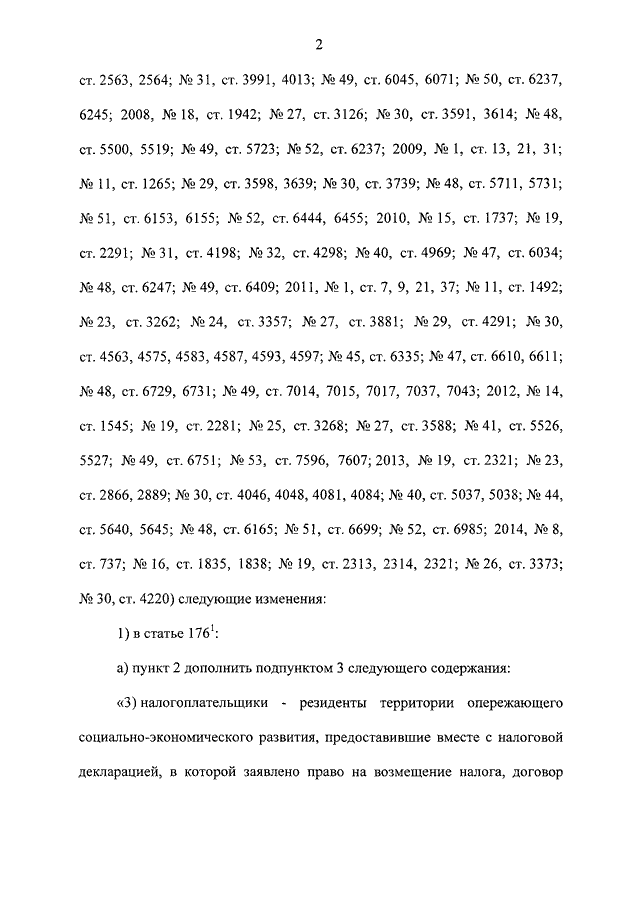 2

ст. 2563, 2564; № 31, ст. 3991, 4013; № 49, ст. 6045, 6071; № 50, ст. 6237, 6245; 2008, № 18, ст. 1942; № 27, ст. 3126; № 30, ст. 3591, 3614; № 48, ст. 5500, 5519; № 49, ст. 5723; № 52, ст. 6237; 2009, № 1, ст. 13, 21, 31; № 11, ст. 1265; № 29, ст. 3598, 3639; № 30, ст. 3739; № 48, ст. 5711, 5731; № 51, ст. 6153, 6155; № 52, ст. 6444, 6455; 2010, № 15, ст. 1737; № 19, ст. 2291; № 31, ст. 4198; № 32, ст. 4298; № 40, ст. 4969; № 47, ст. 6034; № 48, ст. 6247; № 49, ст. 6409; 2011, № 1, ст. 7, 9, 21, 37; № 11, ст. 1492; № 23, ст. 3262; № 24, ст. 3357; № 27, ст. 3881; № 29, ст. 4291; № 30, ст. 4563, 4575, 4583, 4587, 4593, 4597; № 45, ст. 6335; № 47, ст. 6610, 6611; № 48, ст. 6729, 6731; № 49, ст. 7014, 7015, 7017, 7037, 7043; 2012, № 14, ст. 1545; № 19, ст. 2281; № 25, ст. 3268; № 27, ст. 3588; № 41, ст. 5526, 5527; № 49, ст. 6751; № 53, ст. 7596, 7607; 2013, № 19, ст. 2321; № 23, ст. 2866, 2889; № 30, ст. 4046, 4048, 4081, 4084; № 40, ст. 5037, 5038; № 44, ст. 5640, 5645; № 48, ст. 6165; № 51, ст. 6699; № 52, ст. 6985; 2014, № 8, ст. 737; № 16, ст. 1835, 1838; № 19, ст. 2313, 2314, 2321; № 26, ст. 3373; № 30, ст. 4220) следующие изменения:

1) в статье $176^1$:

а) пункт 2 дополнить подпунктом 3 следующего содержания:

«3) налогоплательщики - резиденты территории опережающего социально-экономического развития, предоставившие вместе с налоговой декларацией, в которой заявлено право на возмещение налога, договор